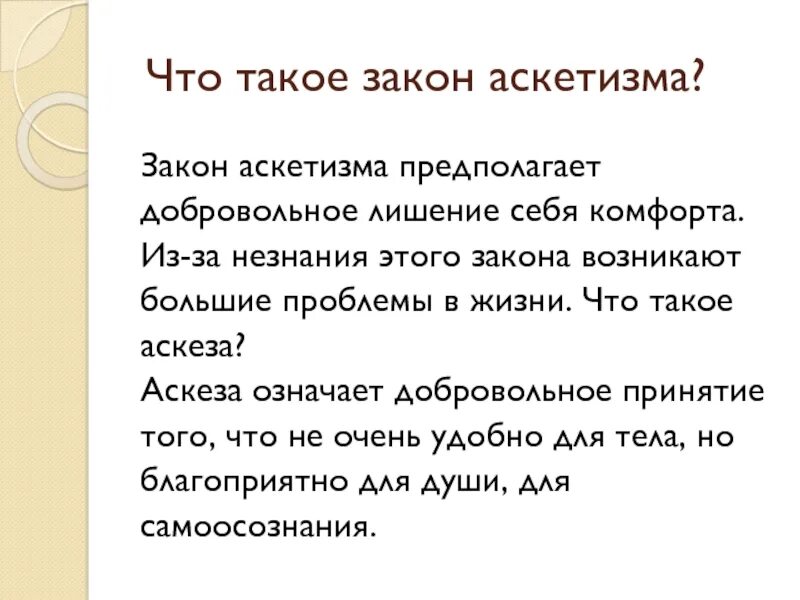 Что такое закон аскетизма?

Закон аскетизма предполагает добровольное лишение себя комфорта. Из-за незнания этого закона возникают большие проблемы в жизни. Что такое аскеза?

Аскеза означает добровольное принятие того, что не очень удобно для тела, но благоприятно для души, для самоосознания.